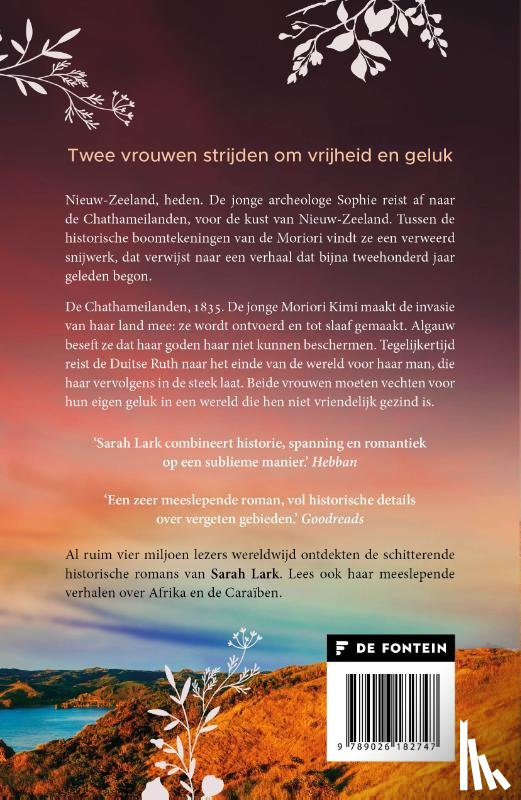 Twee vrouwen strijden om vrijheid en geluk

Nieuw-Zeeland, heden. De jonge archeologe Sophie reist af naar de Chathameilanden, voor de kust van Nieuw-Zeeland. Tussen de historische boomtekeningen van de Moriori vindt ze een verweerd snijwerk, dat verwijst naar een verhaal dat bijna tweehonderd jaar geleden begon.

De Chathameilanden, 1835. De jonge Moriori Kimi maakt de invasie van haar land mee: ze wordt ontvoerd en tot slaaf gemaakt. Algauw beseft ze dat haar goden haar niet kunnen beschermen. Tegelijkertijd reist de Duitse Ruth naar het einde van de wereld voor haar man, die haar vervolgens in de steek laat. Beide vrouwen moeten vechten voor hun eigen geluk in een wereld die hen niet vriendelijk gezind is.

'Sarah Lark combineert historie, spanning en romantiek op een sublieme manier.' Hebban

'Een zeer meeslepende roman, vol historische details over vergeten gebieden.' Goodreads

Al ruim vier miljoen lezers wereldwijd ontdekten de schitterende historische romans van Sarah Lark. Lees ook haar meeslepende verhalen over Afrika en de Caraïben.

DE FONTEIN

9 789026 182747